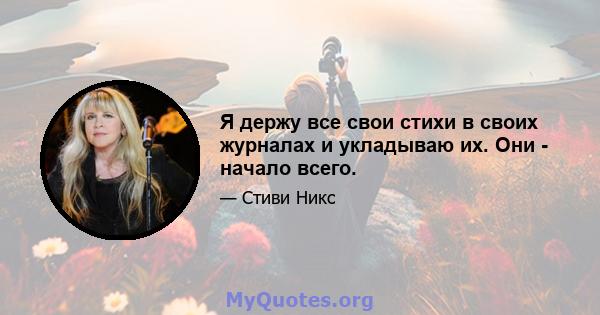 Я держу все свои стихи в своих журналах и укладываю их. Они - начало всего.

— Стиви Никс

MyQuotes.org